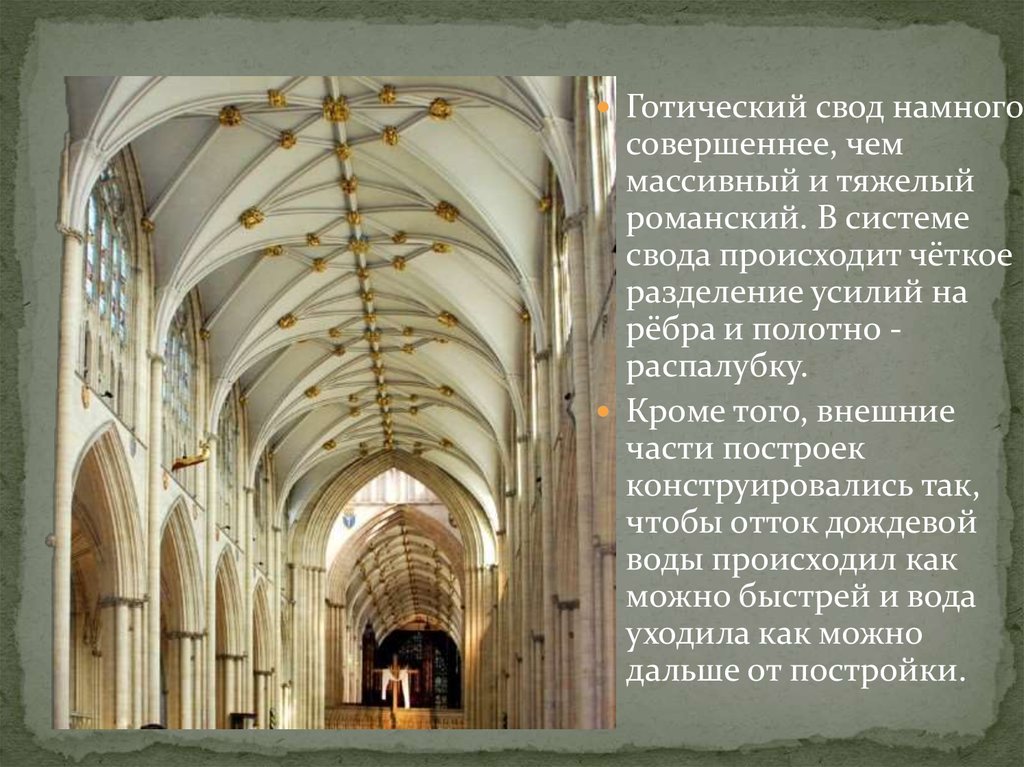 Готический свод намного совершеннее, чем массивный и тяжелый романский. В системе свода происходит чёткое разделение усилий на рёбра и полотно - распалубку.

Кроме того, внешние части построек конструировались так, чтобы отток дождевой воды происходил как можно быстрей и вода уходила как можно дальше от постройки.